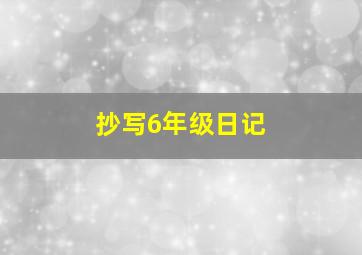 抄写6年级日记